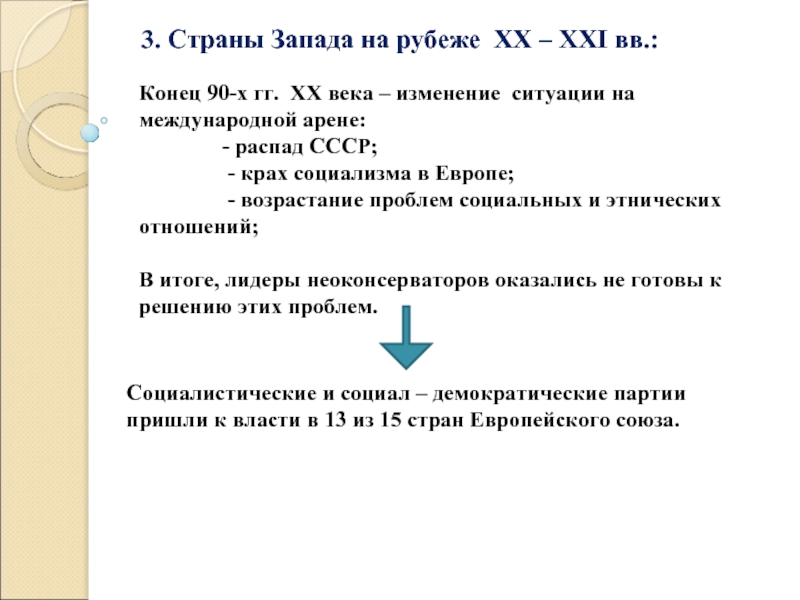 3. Страны Запада на рубеже XX – XXI вв.:

Конец 90-х гг. XX века – изменение ситуации на международной арене:

- распад СССР;

- крах социализма в Европе;

- возрастание проблем социальных и этнических отношений;

В итоге, лидеры неоконсерваторов оказались не готовы к решению этих проблем.

Социалистические и социал – демократические партии пришли к власти в 13 из 15 стран Европейского союза.